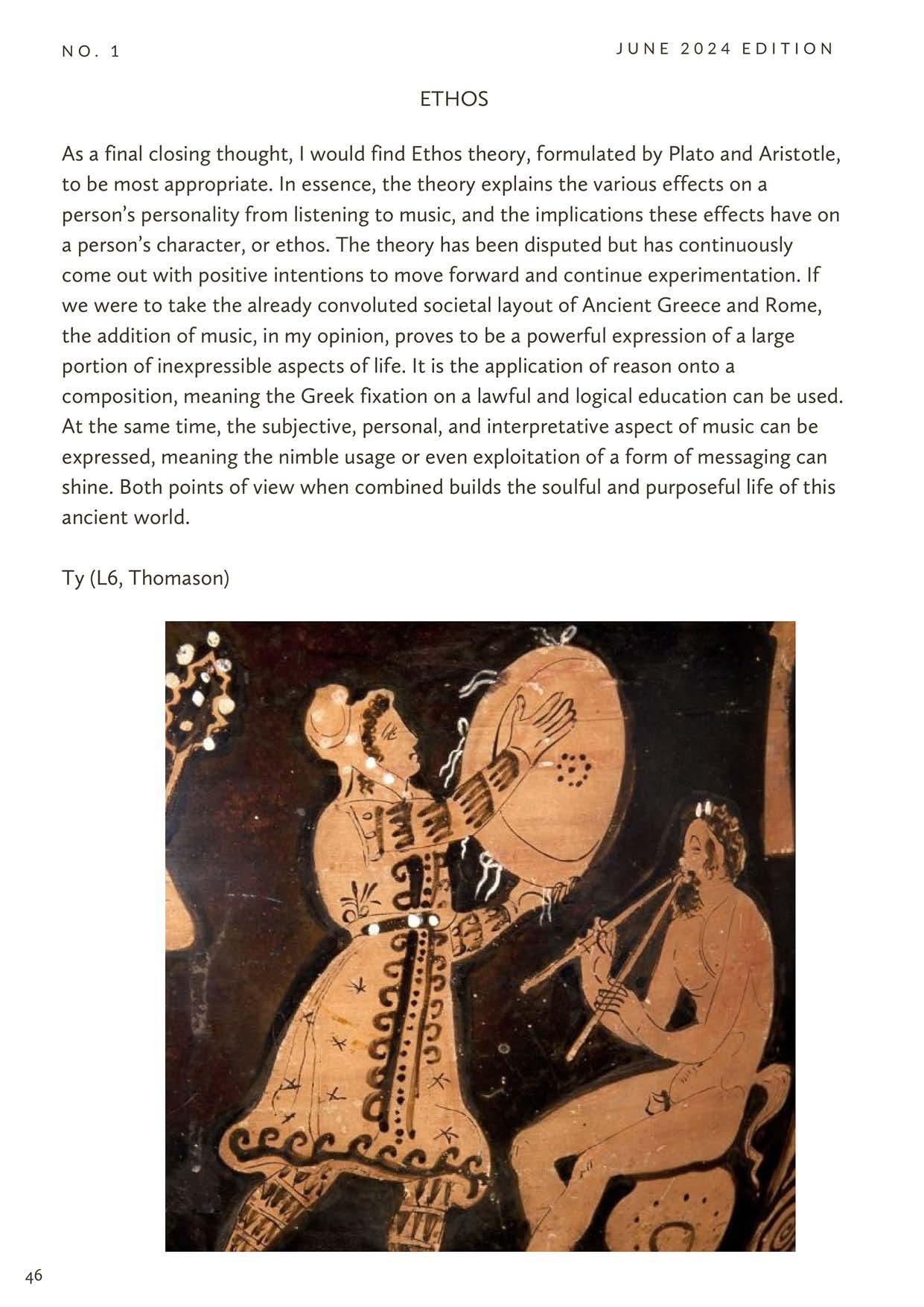 NO. 1

JUNE 2024 EDITION

ETHOS

As a final closing thought, I would find Ethos theory, formulated by Plato and Aristotle, to be most appropriate. In essence, the theory explains the various effects on a person's personality from listening to music, and the implications these effects have on a person's character, or ethos. The theory has been disputed but has continuously come out with positive intentions to move forward and continue experimentation. If we were to take the already convoluted societal layout of Ancient Greece and Rome, the addition of music, in my opinion, proves to be a powerful expression of a large portion of inexpressible aspects of life. It is the application of reason onto a composition, meaning the Greek fixation on a lawful and logical education can be used. At the same time, the subjective, personal, and interpretative aspect of music can be expressed, meaning the nimble usage or even exploitation of a form of messaging can shine. Both points of view when combined builds the soulful and purposeful life of this ancient world.

Ty (L6, Thomason)

46